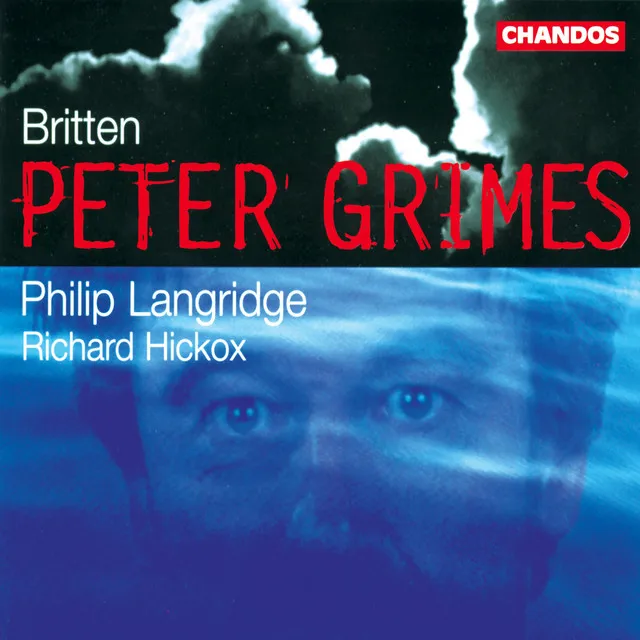 CHANDOS

Britten

PETER GRIMES

Philip Langridge
Richard Hickox